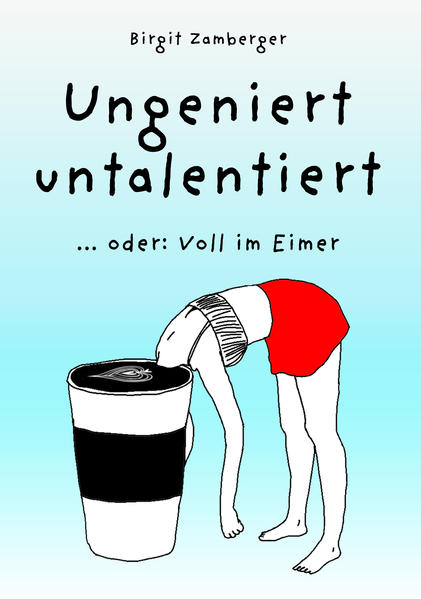 Birgit Zamberger

Ungeniert untalentiert

... oder: Voll im Eimer